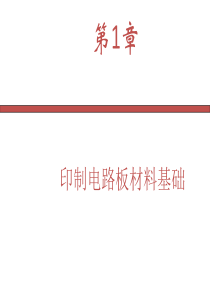 第1章

印制电路板材料基础